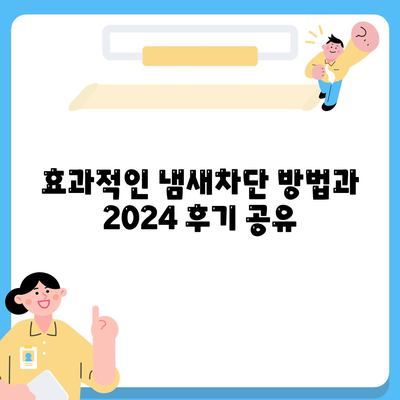 효과적인 냄새차단 방법과
2024 후기 공유